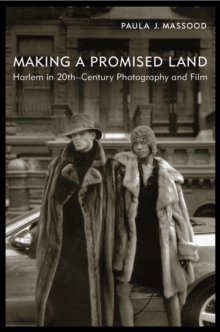 PAULA J. MASSOOD

MAKING A PROMISED LAND

Harlem in 20th–Century Photography and Film